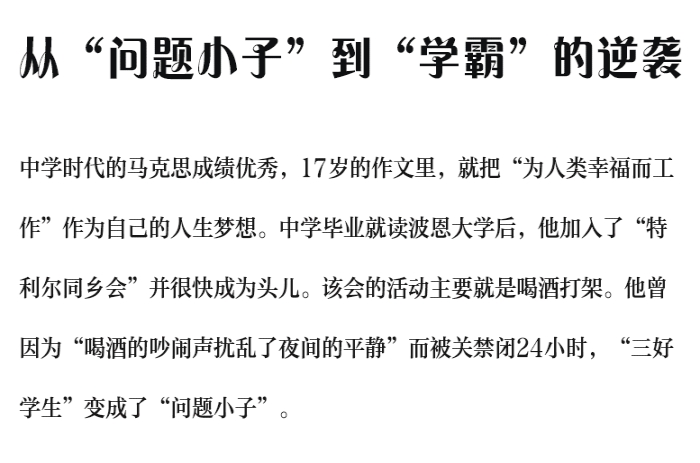 从“问题小子”到“学霸”的逆袭

中学时代的马克思成绩优秀，17岁的作文里，就把“为人类幸福而工作”作为自己的人生梦想。中学毕业就读波恩大学后，他加入了“特利尔同乡会”并很快成为头儿。该会的活动主要就是喝酒打架。他曾因为“喝酒的吵闹声扰乱了夜间的平静”而被关禁闭24小时，“三好学生”变成了“问题小子”。